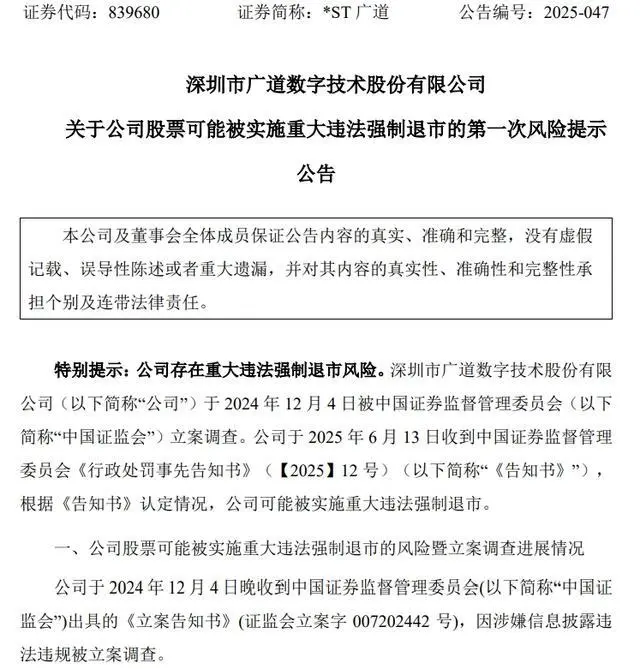 证券代码：839680　　　证券简称：*ST 广道　　　公告编号：2025-047

深圳市广道数字技术股份有限公司

关于公司股票可能被实施重大违法强制退市的第一次风险提示公告

本公司及董事会全体成员保证公告内容的真实、准确和完整，没有虚假记载、误导性陈述或者重大遗漏，并对其内容的真实性、准确性和完整性承担个别及连带法律责任。

特别提示：公司存在重大违法强制退市风险。深圳市广道数字技术股份有限公司（以下简称“公司”）于 2024 年 12 月 4 日被中国证券监督管理委员会（以下简称“中国证监会”）立案调查。公司于 2025 年 6 月 13 日收到中国证券监督管理委员会《行政处罚事先告知书》（【2025】12 号）（以下简称“《告知书》”），根据《告知书》认定情况，公司可能被实施重大违法强制退市。

一、公司股票可能被实施重大违法强制退市的风险暨立案调查进展情况

公司于 2024 年 12 月 4 日晚收到中国证券监督管理委员会(以下简称“中国证监会”)出具的《立案告知书》(证监会立案字 007202442 号)，因涉嫌信息披露违法违规被立案调查。